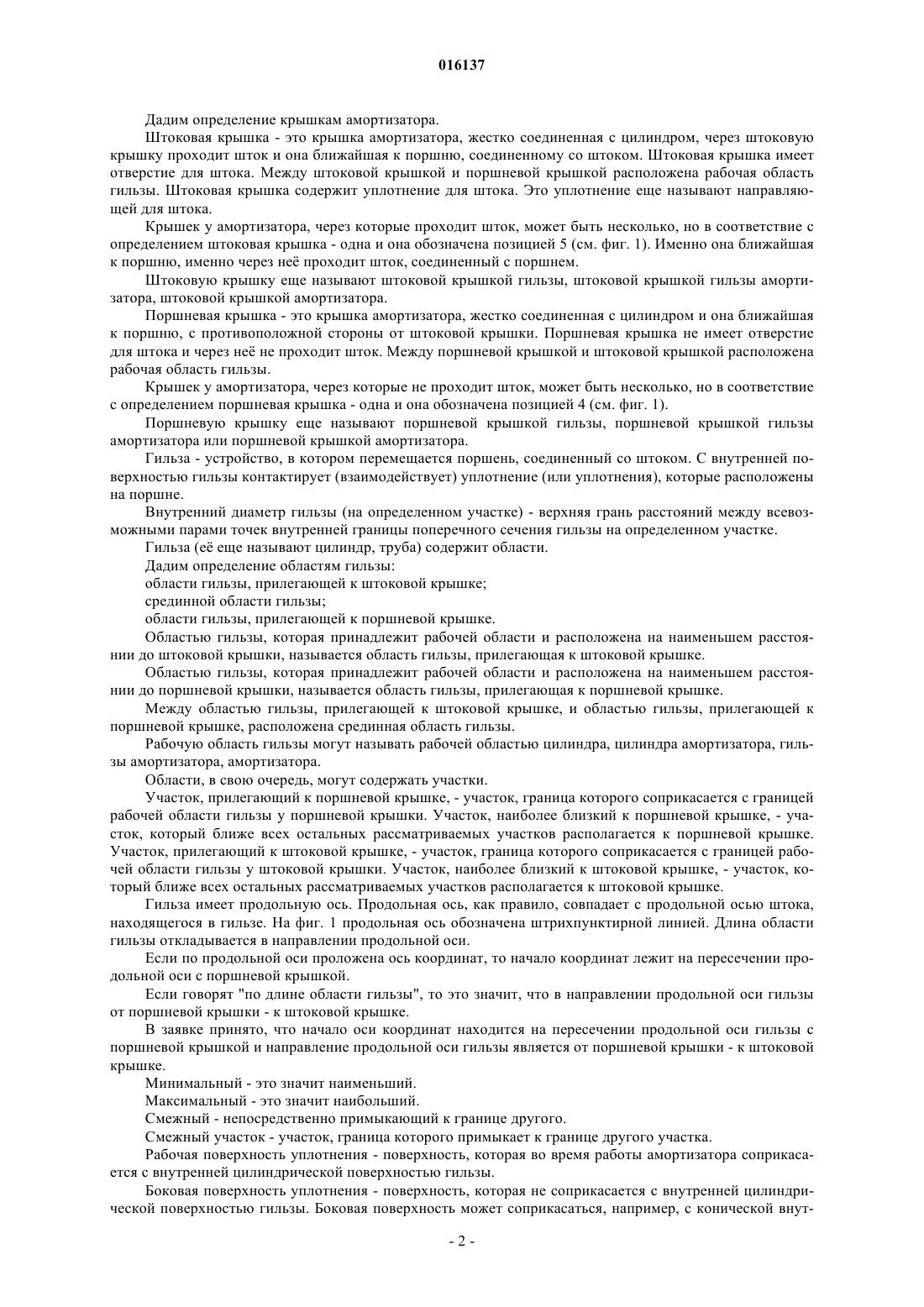 016137

Дадим определение крышкам амортизатора.

Штоковая крышка - это крышка амортизатора, жестко соединенная с цилиндром, через штоковую крышку проходит шток и она ближайшая к поршню, соединенному со штоком. Штоковая крышка имеет отверстие для штока. Между штоковой крышкой и поршневой крышкой расположена рабочая область гильзы. Штоковая крышка содержит уплотнение для штока. Это уплотнение еще называют направляющей для штока.

Крышек у амортизатора, через которые проходит шток, может быть несколько, но в соответствие с определением штоковая крышка - одна и она обозначена позицией 5 (см. фиг. 1). Именно она ближайшая к поршню, именно через неё проходит шток, соединенный с поршнем.

Штоковую крышку еще называют штоковой крышкой гильзы, штоковой крышкой гильзы амортизатора, штоковой крышкой амортизатора.

Поршневая крышка - это крышка амортизатора, жестко соединенная с цилиндром и она ближайшая к поршню, с противоположной стороны от штоковой крышки. Поршневая крышка не имеет отверстие для штока и через неё не проходит шток. Между поршневой крышкой и штоковой крышкой расположена рабочая область гильзы.

Крышек у амортизатора, через которые не проходит шток, может быть несколько, но в соответствие с определением поршневая крышка - одна и она обозначена позицией 4 (см. фиг. 1).

Поршневую крышку еще называют поршневой крышкой гильзы, поршневой крышкой гильзы амортизатора или поршневой крышкой амортизатора.

Гильза - устройство, в котором перемещается поршень, соединенный со штоком. С внутренней поверхностью гильзы контактирует (взаимодействует) уплотнение (или уплотнения), которые расположены на поршне.

Внутренний диаметр гильзы (на определенном участке) - верхняя грань расстояний между всевозможными парами точек внутренней границы поперечного сечения гильзы на определенном участке.

Гильза (её еще называют цилиндр, труба) содержит области.

Дадим определение областям гильзы:

области гильзы, прилегающей к штоковой крышке;

срединной области гильзы;

области гильзы, прилегающей к поршневой крышке.

Областью гильзы, которая принадлежит рабочей области и расположена на наименьшем расстоянии до штоковой крышки, называется область гильзы, прилегающая к штоковой крышке.

Областью гильзы, которая принадлежит рабочей области и расположена на наименьшем расстоянии до поршневой крышки, называется область гильзы, прилегающая к поршневой крышке.

Между областью гильзы, прилегающей к штоковой крышке, и областью гильзы, прилегающей к поршневой крышке, расположена срединная область гильзы.

Рабочую область гильзы могут называть рабочей областью цилиндра, цилиндра амортизатора, гильзы амортизатора, амортизатора.

Области, в свою очередь, могут содержать участки.

Участок, прилегающий к поршневой крышке, - участок, граница которого соприкасается с границей рабочей области гильзы у поршневой крышки. Участок, наиболее близкий к поршневой крышке, - участок, который ближе всех остальных рассматриваемых участков располагается к поршневой крышке. Участок, прилегающий к штоковой крышке, - участок, граница которого соприкасается с границей рабочей области гильзы у штоковой крышки. Участок, наиболее близкий к штоковой крышке, - участок, который ближе всех остальных рассматриваемых участков располагается к штоковой крышке.

Гильза имеет продольную ось. Продольная ось, как правило, совпадает с продольной осью штока, находящегося в гильзе. На фиг. 1 продольная ось обозначена штрихпунктирной линией. Длина области гильзы откладывается в направлении продольной оси.

Если по продольной оси проложена ось координат, то начало координат лежит на пересечении продольной оси с поршневой крышкой.

Если говорят "по длине области гильзы", то это значит, что в направлении продольной оси гильзы от поршневой крышки - к штоковой крышке.

В заявке принято, что начало оси координат находится на пересечении продольной оси гильзы с поршневой крышкой и направление продольной оси гильзы является от поршневой крышки - к штоковой крышке.

Минимальный - это значит наименьший.

Максимальный - это значит наибольший.

Смежный - непосредственно примыкающий к границе другого.

Смежный участок - участок, граница которого примыкает к границе другого участка.

Рабочая поверхность уплотнения - поверхность, которая во время работы амортизатора соприкасается с внутренней цилиндрической поверхностью гильзы.

Боковая поверхность уплотнения - поверхность, которая не соприкасается с внутренней цилиндрической поверхностью гильзы. Боковая поверхность может соприкасаться, например, с конической внут-

- 2 -